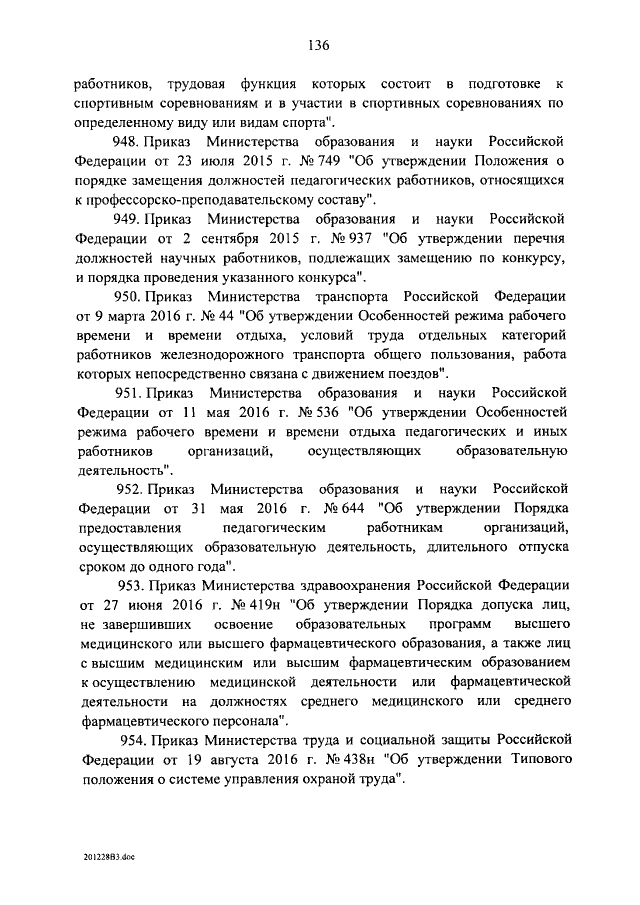 136

работников, трудовая функция которых состоит в подготовке к спортивным соревнованиям и в участии в спортивных соревнованиях по определенному виду или видам спорта".

948. Приказ Министерства образования и науки Российской Федерации от 23 июля 2015 г. № 749 "Об утверждении Положения о порядке замещения должностей педагогических работников, относящихся к профессорско-преподавательскому составу".

949. Приказ Министерства образования и науки Российской Федерации от 2 сентября 2015 г. № 937 "Об утверждении перечня должностей научных работников, подлежащих замещению по конкурсу, и порядка проведения указанного конкурса".

950. Приказ Министерства транспорта Российской Федерации от 9 марта 2016 г. № 44 "Об утверждении Особенностей режима рабочего времени и времени отдыха, условий труда отдельных категорий работников железнодорожного транспорта общего пользования, работа которых непосредственно связана с движением поездов".

951. Приказ Министерства образования и науки Российской Федерации от 11 мая 2016 г. № 536 "Об утверждении Особенностей режима рабочего времени и времени отдыха педагогических и иных работников организаций, осуществляющих образовательную деятельность".

952. Приказ Министерства образования и науки Российской Федерации от 31 мая 2016 г. № 644 "Об утверждении Порядка предоставления педагогическим работникам организаций, осуществляющих образовательную деятельность, длительного отпуска сроком до одного года".

953. Приказ Министерства здравоохранения Российской Федерации от 27 июня 2016 г. № 419н "Об утверждении Порядка допуска лиц, не завершивших освоение образовательных программ высшего медицинского или высшего фармацевтического образования, а также лиц с высшим медицинским или высшим фармацевтическим образованием к осуществлению медицинской деятельности или фармацевтической деятельности на должностях среднего медицинского или среднего фармацевтического персонала".

954. Приказ Министерства труда и социальной защиты Российской Федерации от 19 августа 2016 г. № 438н "Об утверждении Типового положения о системе управления охраной труда".

201228В3.doc